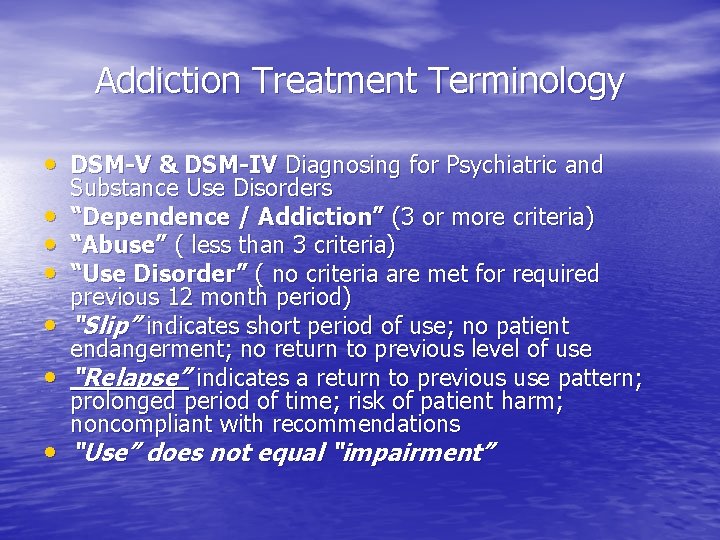 Addiction Treatment Terminology

• DSM-V & DSM-IV Diagnosing for Psychiatric and Substance Use Disorders
• "Dependence / Addiction" (3 or more criteria)
• "Abuse" ( less than 3 criteria)
• "Use Disorder" ( no criteria are met for required previous 12 month period)
• "Slip" indicates short period of use; no patient endangerment; no return to previous level of use
• "Relapse" indicates a return to previous use pattern; prolonged period of time; risk of patient harm; noncompliant with recommendations
• "Use" does not equal "impairment"